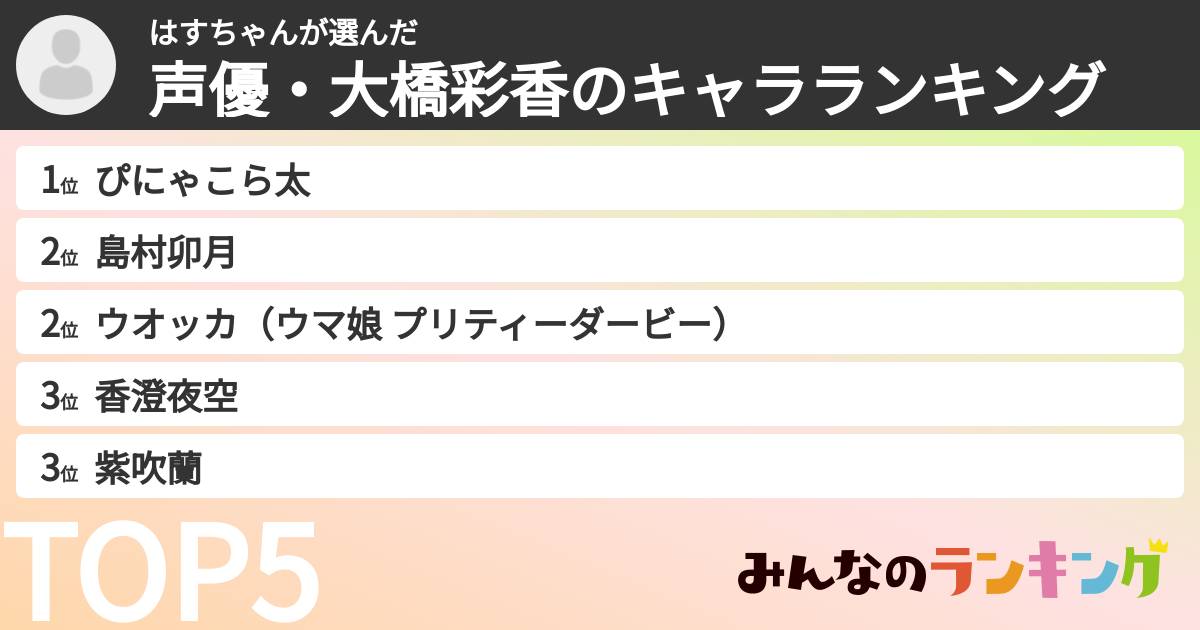 はすちゃんが選んだ
声優・大橋彩香のキャラランキング

1位 ぴにゃこら太
2位 島村卯月
2位 ウオッカ（ウマ娘 プリティーダービー）
3位 香澄夜空
3位 紫吹蘭

TOP5

みんなのランキング